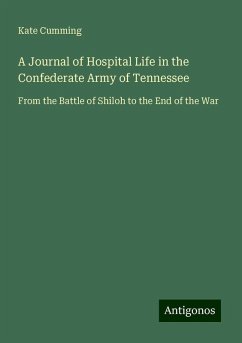 Kate Cumming

A Journal of Hospital Life in the Confederate Army of Tennessee

From the Battle of Shiloh to the End of the War

Antigonos